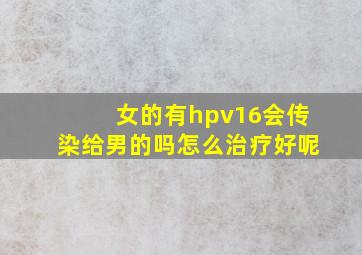 女的有hpv16会传染给男的吗怎么治疗好呢